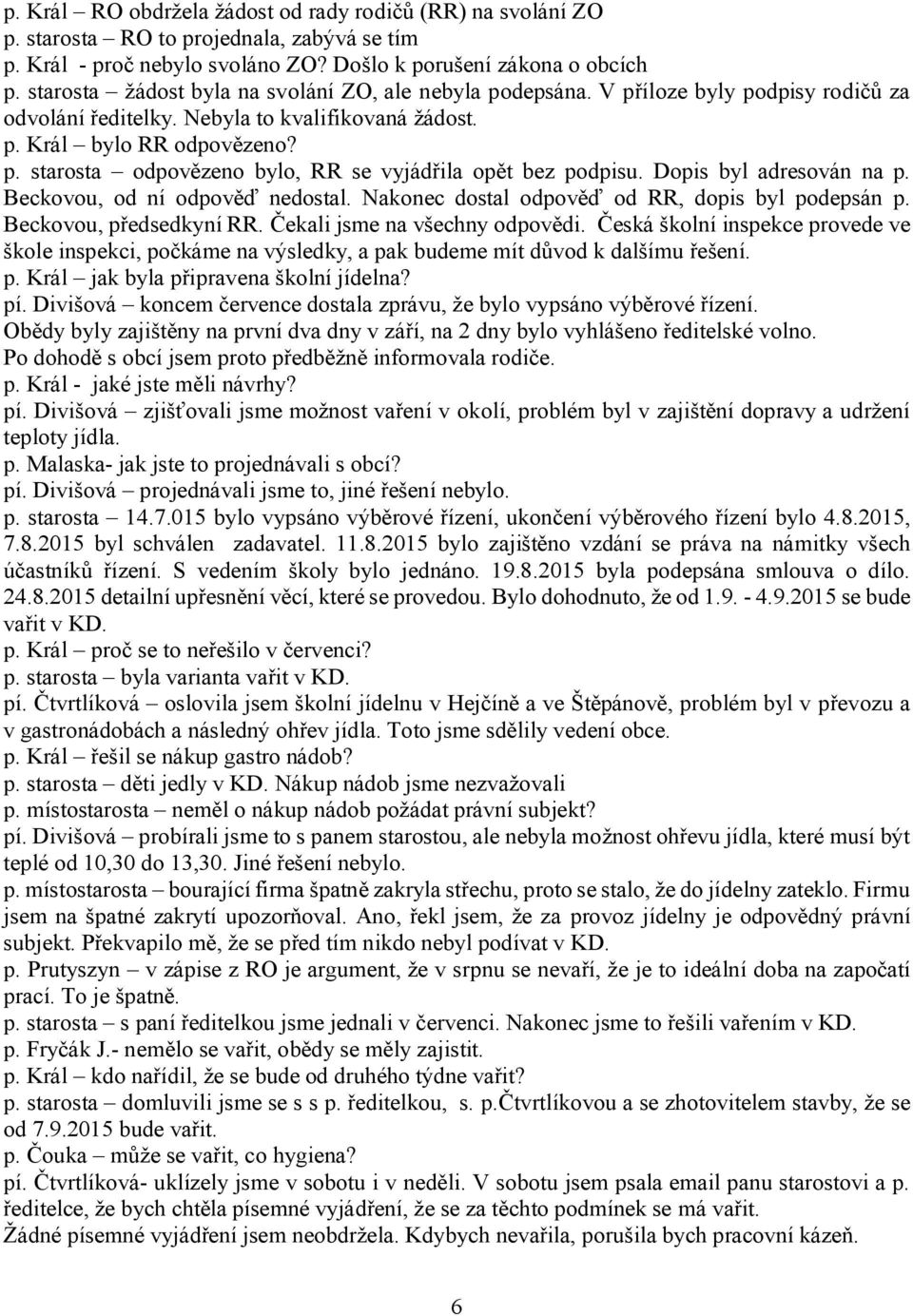 p. Král – RO obdržela žádost od rady rodičů (RR) na svolání ZO
p. starosta – RO to projednala, zabývá se tím
p. Král - proč nebylo svoláno ZO? Došlo k porušení zákona o obcích
p. starosta – žádost byla na svolání ZO, ale nebyla podepsána. V příloze byly podpisy rodičů za odvolání ředitelky. Nebyla to kvalifikovaná žádost.
p. Král – bylo RR odpovězeno?
p. starosta – odpovězeno bylo, RR se vyjádřila opět bez podpisu. Dopis byl adresován na p. Beckovou, od ní odpověď nedostal. Nakonec dostal odpověď od RR, dopis byl podepsán p. Beckovou, předsedkyní RR. Čekali jsme na všechny odpovědi. Česká školní inspekce provede ve škole inspekci, počkáme na výsledky, a pak budeme mít důvod k dalšímu řešení.
p. Král – jak byla připravena školní jídelna?
pí. Divišová – koncem července dostala zprávu, že bylo vypsáno výběrové řízení. Obědy byly zajištěny na první dva dny v září, na 2 dny bylo vyhlášeno ředitelské volno. Po dohodě s obcí jsem proto předběžně informovala rodiče.
p. Král - jaké jste měli návrhy?
pí. Divišová – zjišťovali jsme možnost vaření v okolí, problém byl v zajištění dopravy a udržení teploty jídla.
p. Malaska- jak jste to projednávali s obcí?
pí. Divišová – projednávali jsme to, jiné řešení nebylo.
p. starosta – 14.7.015 bylo vypsáno výběrové řízení, ukončení výběrového řízení bylo 4.8.2015, 7.8.2015 byl schválen zadavatel. 11.8.2015 bylo zajištěno vzdání se práva na námitky všech účastníků řízení. S vedením školy bylo jednáno. 19.8.2015 byla podepsána smlouva o dílo. 24.8.2015 detailní upřesnění věcí, které se provedou. Bylo dohodnuto, že od 1.9. - 4.9.2015 se bude vařit v KD.
p. Král – proč se to neřešilo v červenci?
p. starosta – byla varianta vařit v KD.
pí. Čtvrtlíková – oslovila jsem školní jídelnu v Hejčíně a ve Štěpánově, problém byl v převozu a v gastronádobách a následný ohřev jídla. Toto jsme sdělily vedení obce.
p. Král – řešil se nákup gastro nádob?
p. starosta – děti jedly v KD. Nákup nádob jsme nezvažovali
p. místostarosta – neměl o nákup nádob požádat právní subjekt?
pí. Divišová – probírali jsme to s panem starostou, ale nebyla možnost ohřevu jídla, které musí být teplé od 10,30 do 13,30. Jiné řešení nebylo.
p. místostarosta – bourající firma špatně zakryla střechu, proto se stalo, že do jídelny zateklo. Firmu jsem na špatné zakrytí upozorňoval. Ano, řekl jsem, že za provoz jídelny je odpovědný právní subjekt. Překvapilo mě, že se před tím nikdo nebyl podívat v KD.
p. Prutyszyn – v zápise z RO je argument, že v srpnu se nevaří, že je to ideální doba na započatí prací. To je špatně.
p. starosta – s paní ředitelkou jsme jednali v červenci. Nakonec jsme to řešili vařením v KD.
p. Fryčák J.- nemělo se vařit, obědy se měly zajistit.
p. Král – kdo nařídil, že se bude od druhého týdne vařit?
p. starosta – domluvili jsme se s s p. ředitelkou, s. p.čtvrtlíkovou a se zhotovitelem stavby, že se od 7.9.2015 bude vařit.
p. Čouka – může se vařit, co hygiena?
pí. Čtvrtlíková- uklízely jsme v sobotu i v neděli. V sobotu jsem psala email panu starostovi a p. ředitelce, že bych chtěla písemné vyjádření, že se za těchto podmínek se má vařit.
Žádné písemné vyjádření jsem neobdržela. Kdybych nevařila, porušila bych pracovní kázeň.

6